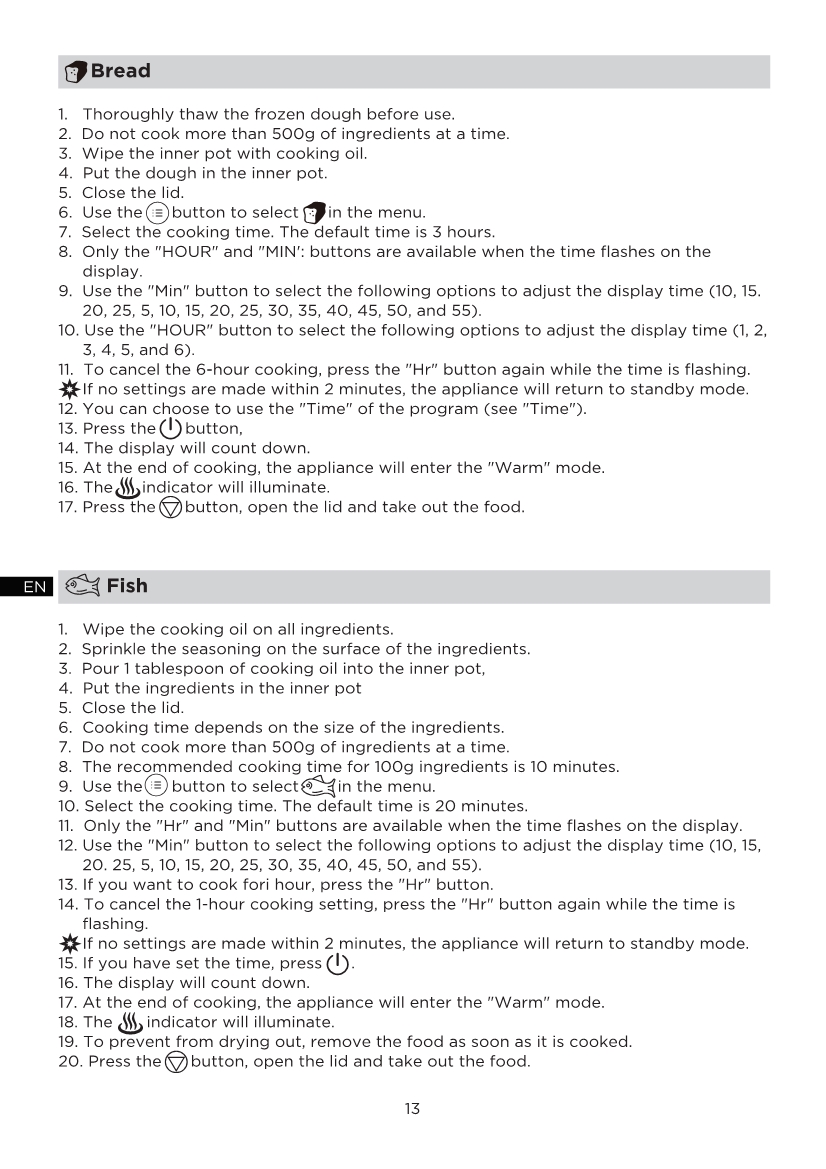 Bread

1. Thoroughly thaw the frozen dough before use.
2. Do not cook more than 500g of ingredients at a time.
3. Wipe the inner pot with cooking oil.
4. Put the dough in the inner pot.
5. Close the lid.
6. Use the button to select in the menu.
7. Select the cooking time. The default time is 3 hours.
8. Only the "HOUR" and "MIN': buttons are available when the time flashes on the display.
9. Use the "Min" button to select the following options to adjust the display time (10, 15. 20, 25, 5, 10, 15, 20, 25, 30, 35, 40, 45, 50, and 55).
10. Use the "HOUR" button to select the following options to adjust the display time (1, 2, 3, 4, 5, and 6).
11. To cancel the 6-hour cooking, press the "Hr" button again while the time is flashing.
If no settings are made within 2 minutes, the appliance will return to standby mode.
12. You can choose to use the "Time" of the program (see "Time").
13. Press the button,
14. The display will count down.
15. At the end of cooking, the appliance will enter the "Warm" mode.
16. The indicator will illuminate.
17. Press the button, open the lid and take out the food.

EN

Fish

1. Wipe the cooking oil on all ingredients.
2. Sprinkle the seasoning on the surface of the ingredients.
3. Pour 1 tablespoon of cooking oil into the inner pot,
4. Put the ingredients in the inner pot
5. Close the lid.
6. Cooking time depends on the size of the ingredients.
7. Do not cook more than 500g of ingredients at a time.
8. The recommended cooking time for 100g ingredients is 10 minutes.
9. Use the button to select in the menu.
10. Select the cooking time. The default time is 20 minutes.
11. Only the "Hr" and "Min" buttons are available when the time flashes on the display.
12. Use the "Min" button to select the following options to adjust the display time (10, 15, 20. 25, 5, 10, 15, 20, 25, 30, 35, 40, 45, 50, and 55).
13. If you want to cook fori hour, press the "Hr" button.
14. To cancel the 1-hour cooking setting, press the "Hr" button again while the time is flashing.
If no settings are made within 2 minutes, the appliance will return to standby mode.
15. If you have set the time, press .
16. The display will count down.
17. At the end of cooking, the appliance will enter the "Warm" mode.
18. The indicator will illuminate.
19. To prevent from drying out, remove the food as soon as it is cooked.
20. Press the button, open the lid and take out the food.

13